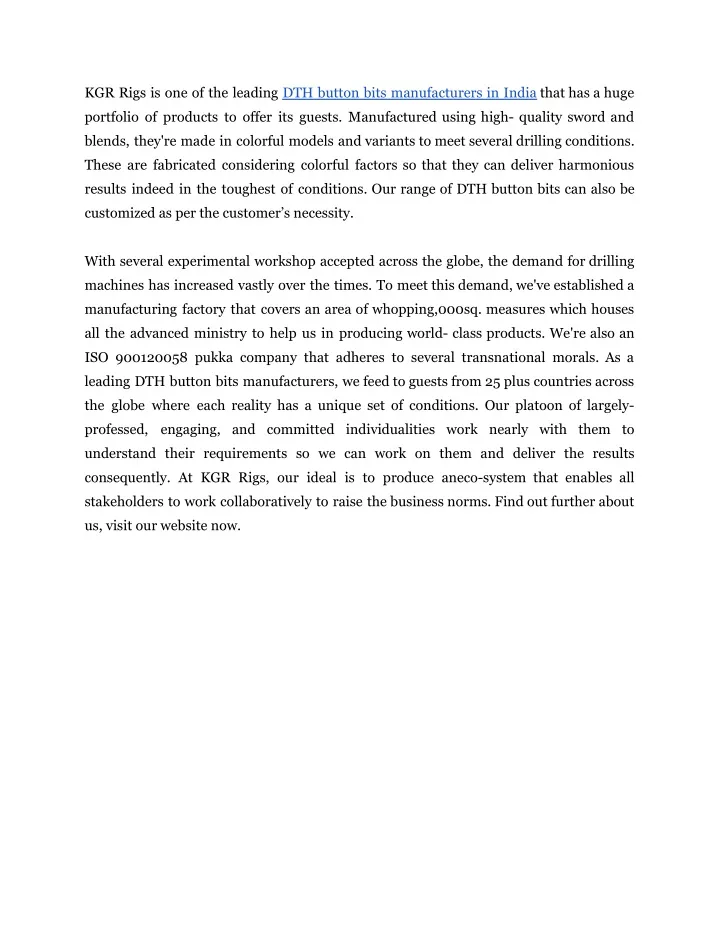 KGR Rigs is one of the leading DTH button bits manufacturers in India that has a huge portfolio of products to offer its guests. Manufactured using high- quality sword and blends, they're made in colorful models and variants to meet several drilling conditions. These are fabricated considering colorful factors so that they can deliver harmonious results indeed in the toughest of conditions. Our range of DTH button bits can also be customized as per the customer's necessity.

With several experimental workshop accepted across the globe, the demand for drilling machines has increased vastly over the times. To meet this demand, we've established a manufacturing factory that covers an area of whopping,000sq. measures which houses all the advanced ministry to help us in producing world- class products. We're also an ISO 900120058 pukka company that adheres to several transnational morals. As a leading DTH button bits manufacturers, we feed to guests from 25 plus countries across the globe where each reality has a unique set of conditions. Our platoon of largely-professed, engaging, and committed individualities work nearly with them to understand their requirements so we can work on them and deliver the results consequently. At KGR Rigs, our ideal is to produce aneco-system that enables all stakeholders to work collaboratively to raise the business norms. Find out further about us, visit our website now.